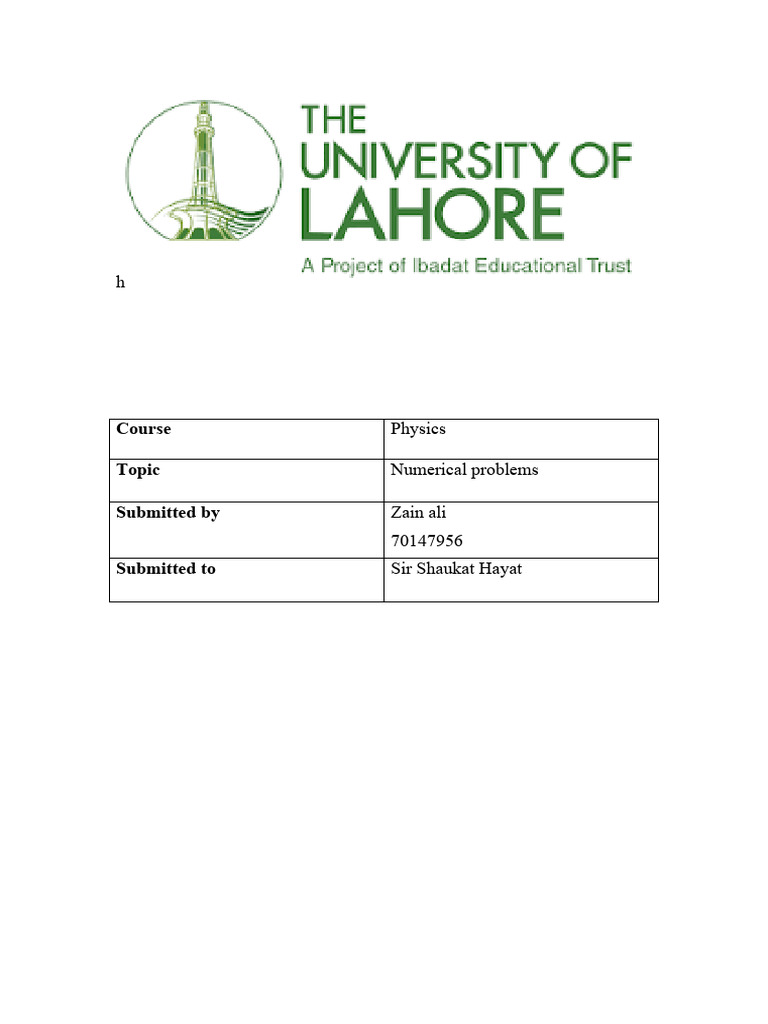 THE UNIVERSITY OF LAHORE
A Project of Ibadat Educational Trust

h

| Course | Physics |
|---|---|
| Topic | Numerical problems |
| Submitted by | Zain ali 70147956 |
| Submitted to | Sir Shaukat Hayat |